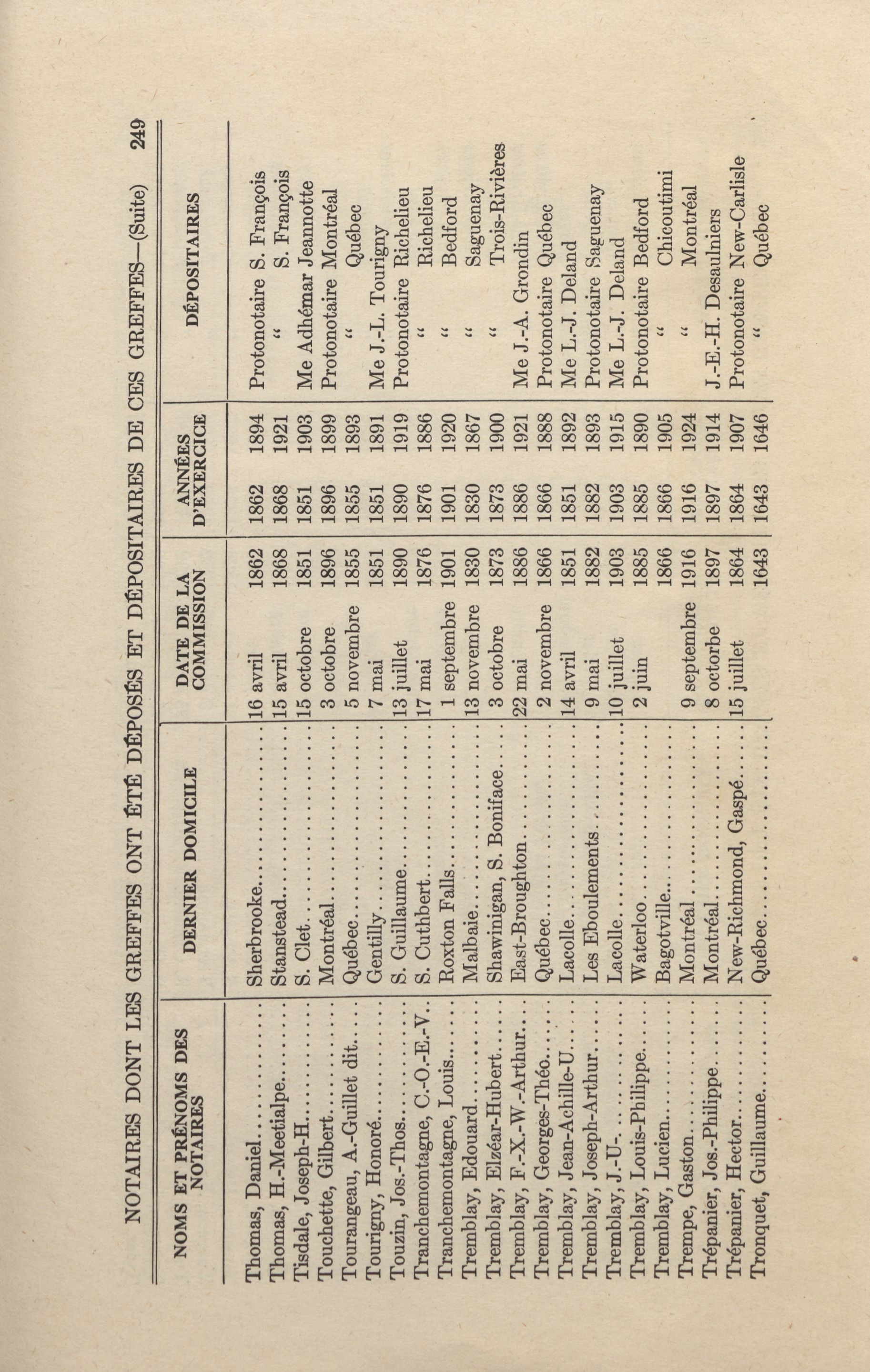 NOTAIRES DONT LES GREFFES ONT ÉTÉ DÉPOSÉS ET DÉPOSITAIRES DE CES GREFFES—(Suite) 249

| NOMS ET PRÉNOMS DES NOTAIRES | DERNIER DOMICILE | DATE DE LA COMMISSION | | ANNÉES D'EXERCICE | | DÉPOSITAIRES |
|---|---|---|---|---|---|---|
| Thomas, Daniel | Sherbrooke | 16 avril | 1862 | 1862 | 1894 | Protonotaire S. François |
| Thomas, H.-Meetialpe | Stanstead | 15 avril | 1868 | 1868 | 1921 | " S. François |
| Tisdale, Joseph-H. | S. Clet | 15 octobre | 1851 | 1851 | 1903 | Me Adhémar Jeannotte |
| Touchette, Gilbert | Montréal | 3 octobre | 1896 | 1896 | 1899 | Protonotaire Montréal |
| Tourangeau, A.-Guillet dit | Québec | 5 novembre | 1855 | 1855 | 1893 | " Québec |
| Tourigny, Honoré | Gentilly | 7 mai | 1851 | 1851 | 1891 | Me J.-L. Tourigny |
| Touzin, Jos.-Thos. | S. Guillaume | 13 juillet | 1890 | 1890 | 1919 | Protonotaire Richelieu |
| Tranchemontagne, C.-O.-E.-V. | S. Cuthbert | 17 mai | 1876 | 1876 | 1886 | " Richelieu |
| Tranchemontagne, Louis | Roxton Falls | 1 septembre | 1901 | 1901 | 1920 | " Bedford |
| Tremblay, Edouard | Malbaie | 13 novembre | 1830 | 1830 | 1867 | " Saguenay |
| Tremblay, Elzéar-Hubert | Shawinigan, S. Boniface | 3 octobre | 1873 | 1873 | 1900 | " Trois-Rivières |
| Tremblay, F.-X.-W.-Arthur | East-Broughton | 22 mai | 1886 | 1886 | 1921 | Me J.-A. Grondin |
| Tremblay, Georges-Théo. | Québec | 2 novembre | 1866 | 1866 | 1888 | Protonotaire Québec |
| Tremblay, Jean-Achille-U. | Lacolle | 14 avril | 1851 | 1851 | 1892 | Me L.-J. Deland |
| Tremblay, Joseph-Arthur | Les Eboulements | 9 mai | 1882 | 1882 | 1893 | Protonotaire Saguenay |
| Tremblay, J.-U.- | Lacolle | 10 juillet | 1903 | 1903 | 1915 | Me L.-J. Deland |
| Tremblay, Louis-Philippe | Waterloo | 2 juin | 1885 | 1885 | 1890 | Protonotaire Bedford |
| Tremblay, Lucien | Bagotville | | 1866 | 1866 | 1905 | " Chicoutimi |
| Trempe, Gaston | Montréal | 9 septembre | 1916 | 1916 | 1924 | " Montréal |
| Trépanier, Jos.-Philippe | Montréal | 8 octorbe | 1897 | 1897 | 1914 | J.-E.-H. Desaulniers |
| Trépanier, Hector | New-Richmond, Gaspé | 15 juillet | 1864 | 1864 | 1907 | Protonotaire New-Carlisle |
| Tronquet, Guillaume | Québec | | 1643 | 1643 | 1646 | " Québec |